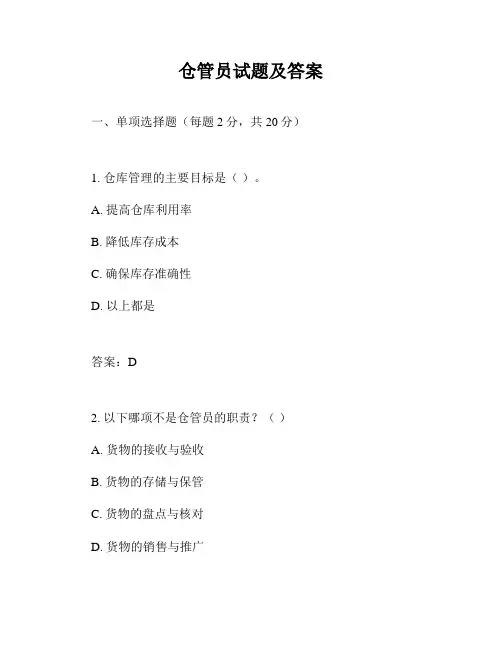 仓管员试题及答案

一、单项选择题（每题 2 分，共 20 分）

1. 仓库管理的主要目标是（ ）。

A. 提高仓库利用率

B. 降低库存成本

C. 确保库存准确性

D. 以上都是

答案：D

2. 以下哪项不是仓管员的职责？（ ）

A. 货物的接收与验收

B. 货物的存储与保管

C. 货物的盘点与核对

D. 货物的销售与推广